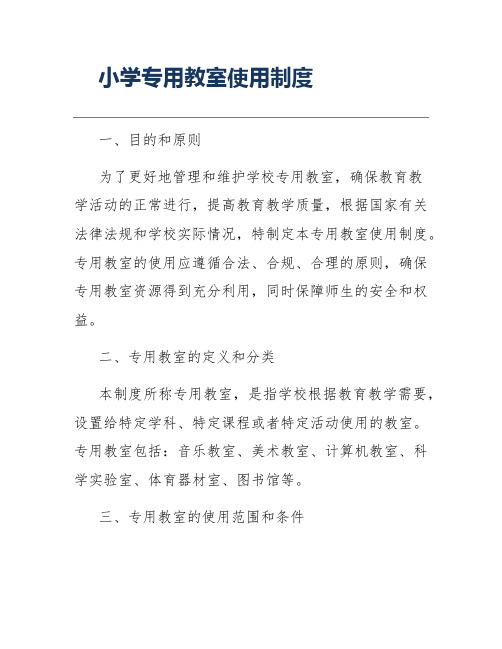 小学专用教室使用制度

一、目的和原则

为了更好地管理和维护学校专用教室，确保教育教学活动的正常进行，提高教育教学质量，根据国家有关法律法规和学校实际情况，特制定本专用教室使用制度。专用教室的使用应遵循合法、合规、合理的原则，确保专用教室资源得到充分利用，同时保障师生的安全和权益。

二、专用教室的定义和分类

本制度所称专用教室，是指学校根据教育教学需要，设置给特定学科、特定课程或者特定活动使用的教室。专用教室包括：音乐教室、美术教室、计算机教室、科学实验室、体育器材室、图书馆等。

三、专用教室的使用范围和条件